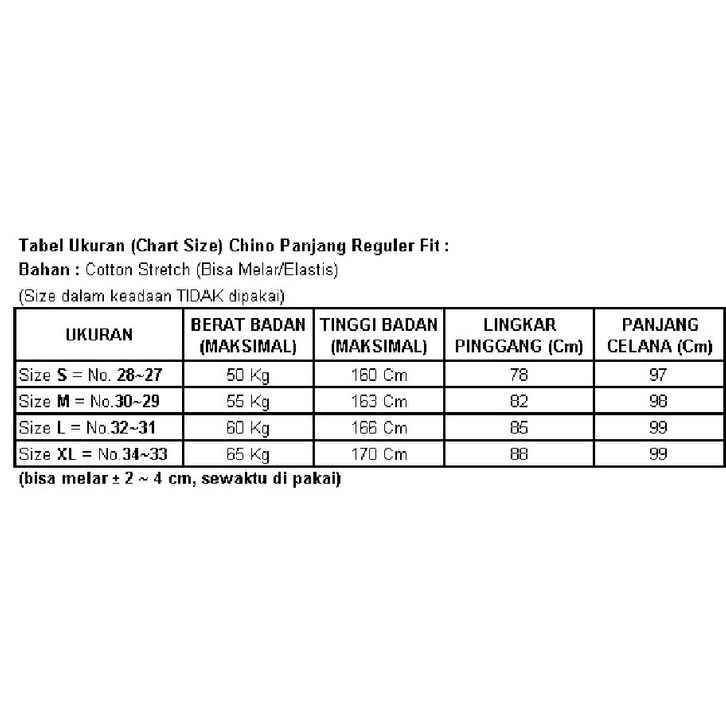 Tabel Ukuran (Chart Size) Chino Panjang Reguler Fit :
Bahan : Cotton Stretch (Bisa Melar/Elastis)
(Size dalam keadaan TIDAK dipakai)

| UKURAN | BERAT BADAN (MAKSIMAL) | TINGGI BADAN (MAKSIMAL) | LINGKAR PINGGANG (Cm) | PANJANG CELANA (Cm) |
|---|---|---|---|---|
| Size S = No. 28~27 | 50 Kg | 160 Cm | 78 | 97 |
| Size M = No.30~29 | 55 Kg | 163 Cm | 82 | 98 |
| Size L = No.32~31 | 60 Kg | 166 Cm | 85 | 99 |
| Size XL = No.34~33 | 65 Kg | 170 Cm | 88 | 99 |

(bisa melar ± 2 ~ 4 cm, sewaktu di pakai)